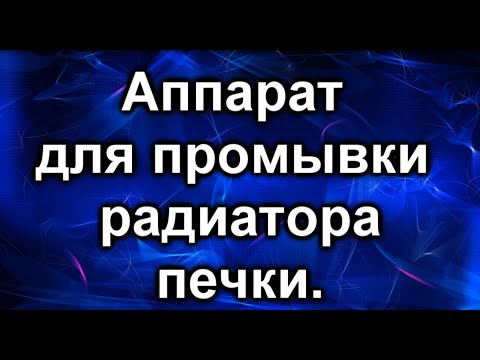 Аппарат
для промывки
радиатора
печки.